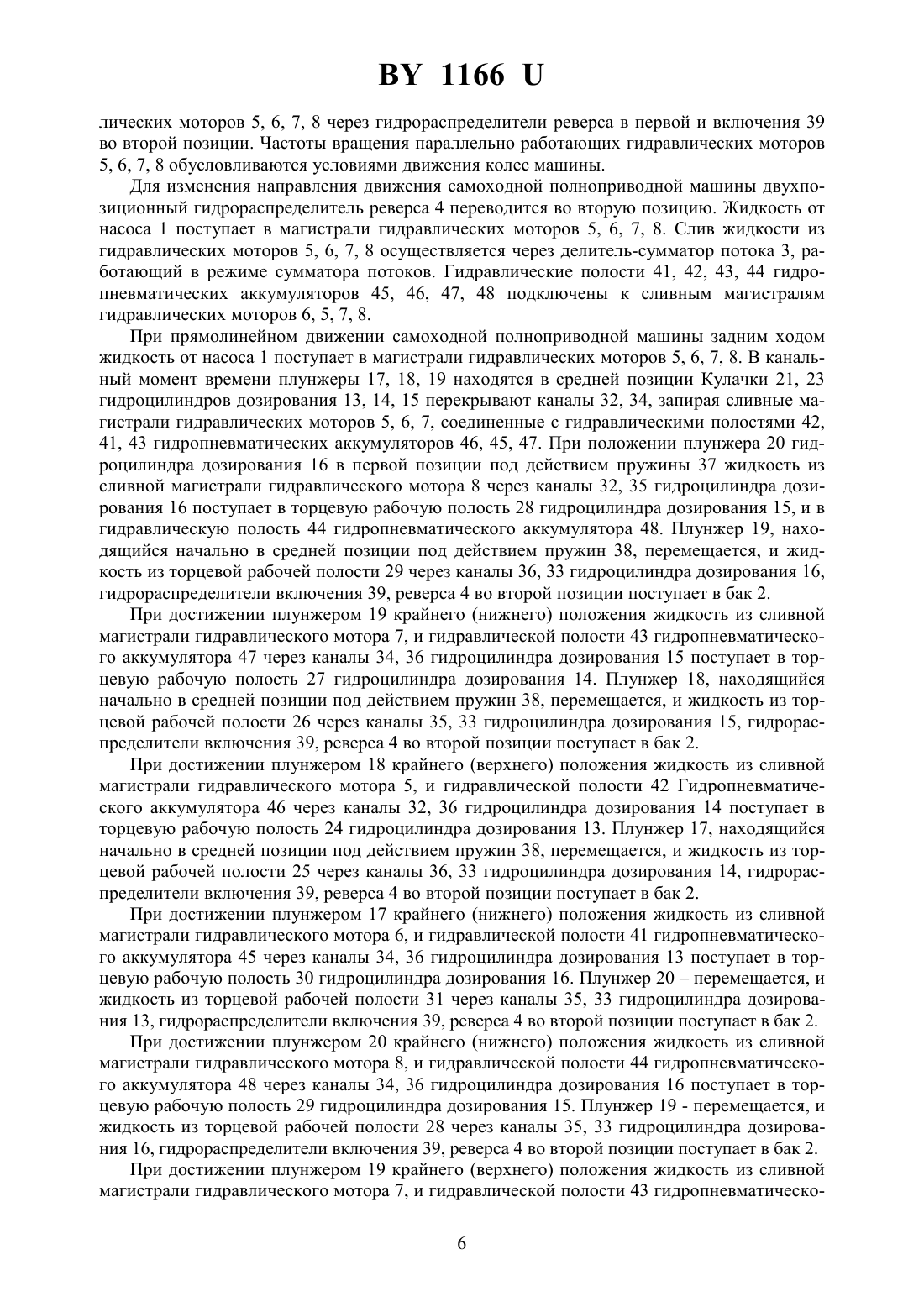 BY 1166 U

лических моторов 5, 6, 7, 8 через гидрораспределители реверса в первой и включения 39 во второй позиции. Частоты вращения параллельно работающих гидравлических моторов 5, 6, 7, 8 обусловливаются условиями движения колес машины.

Для изменения направления движения самоходной полноприводной машины двухпозиционный гидрораспределитель реверса 4 переводится во вторую позицию. Жидкость от насоса 1 поступает в магистрали гидравлических моторов 5, 6, 7, 8. Слив жидкости из гидравлических моторов 5, 6, 7, 8 осуществляется через делитель-сумматор потока 3, работающий в режиме сумматора потоков. Гидравлические полости 41, 42, 43, 44 гидропневматических аккумуляторов 45, 46, 47, 48 подключены к сливным магистралям гидравлических моторов 6, 5, 7, 8.

При прямолинейном движении самоходной полноприводной машины задним ходом жидкость от насоса 1 поступает в магистрали гидравлических моторов 5, 6, 7, 8. В канальный момент времени плунжеры 17, 18, 19 находятся в средней позиции Кулачки 21, 23 гидроцилиндров дозирования 13, 14, 15 перекрывают каналы 32, 34, запирая сливные магистрали гидравлических моторов 5, 6, 7, соединенные с гидравлическими полостями 42, 41, 43 гидропневматических аккумуляторов 46, 45, 47. При положении плунжера 20 гидроцилиндра дозирования 16 в первой позиции под действием пружины 37 жидкость из сливной магистрали гидравлического мотора 8 через каналы 32, 35 гидроцилиндра дозирования 16 поступает в торцевую рабочую полость 28 гидроцилиндра дозирования 15, и в гидравлическую полость 44 гидропневматического аккумулятора 48. Плунжер 19, находящийся начально в средней позиции под действием пружин 38, перемещается, и жидкость из торцевой рабочей полости 29 через каналы 36, 33 гидроцилиндра дозирования 16, гидрораспределители включения 39, реверса 4 во второй позиции поступает в бак 2.

При достижении плунжером 19 крайнего (нижнего) положения жидкость из сливной магистрали гидравлического мотора 7, и гидравлической полости 43 гидропневматического аккумулятора 47 через каналы 34, 36 гидроцилиндра дозирования 15 поступает в торцевую рабочую полость 27 гидроцилиндра дозирования 14. Плунжер 18, находящийся начально в средней позиции под действием пружин 38, перемещается, и жидкость из торцевой рабочей полости 26 через каналы 35, 33 гидроцилиндра дозирования 15, гидрораспределители включения 39, реверса 4 во второй позиции поступает в бак 2.

При достижении плунжером 18 крайнего (верхнего) положения жидкость из сливной магистрали гидравлического мотора 5, и гидравлической полости 42 Гидропневматического аккумулятора 46 через каналы 32, 36 гидроцилиндра дозирования 14 поступает в торцевую рабочую полость 24 гидроцилиндра дозирования 13. Плунжер 17, находящийся начально в средней позиции под действием пружин 38, перемещается, и жидкость из торцевой рабочей полости 25 через каналы 36, 33 гидроцилиндра дозирования 14, гидрораспределители включения 39, реверса 4 во второй позиции поступает в бак 2.

При достижении плунжером 17 крайнего (нижнего) положения жидкость из сливной магистрали гидравлического мотора 6, и гидравлической полости 41 гидропневматического аккумулятора 45 через каналы 34, 36 гидроцилиндра дозирования 13 поступает в торцевую рабочую полость 30 гидроцилиндра дозирования 16. Плунжер 20 – перемещается, и жидкость из торцевой рабочей полости 31 через каналы 35, 33 гидроцилиндра дозирования 13, гидрораспределители включения 39, реверса 4 во второй позиции поступает в бак 2.

При достижении плунжером 20 крайнего (нижнего) положения жидкость из сливной магистрали гидравлического мотора 8, и гидравлической полости 44 гидропневматического аккумулятора 48 через каналы 34, 36 гидроцилиндра дозирования 16 поступает в торцевую рабочую полость 29 гидроцилиндра дозирования 15. Плунжер 19 - перемещается, и жидкость из торцевой рабочей полости 28 через каналы 35, 33 гидроцилиндра дозирования 16, гидрораспределители включения 39, реверса 4 во второй позиции поступает в бак 2.

При достижении плунжером 19 крайнего (верхнего) положения жидкость из сливной магистрали гидравлического мотора 7, и гидравлической полости 43 гидропневматическо-

6